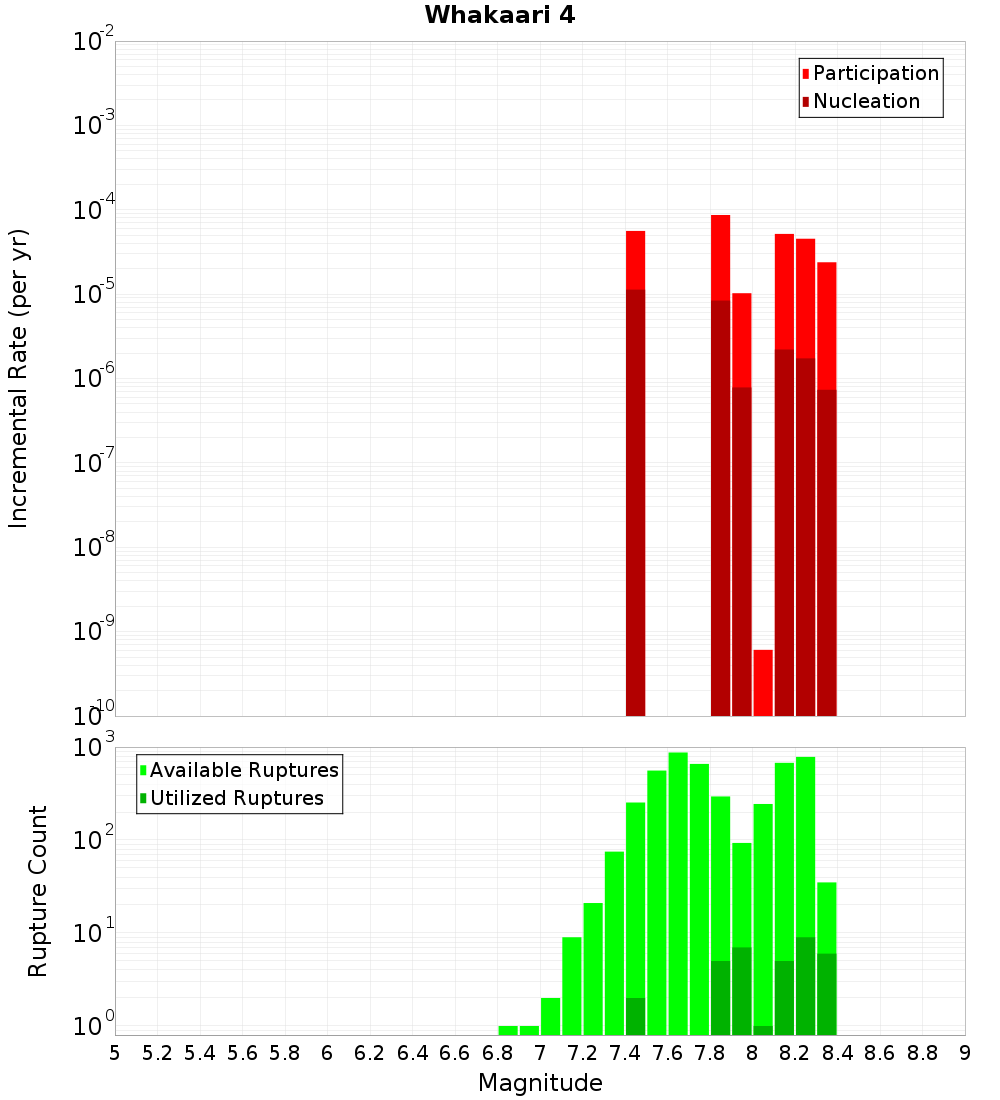 Whakaari 4

Participation
Nucleation

Incremental Rate (per yr)

$10^{-2}$
$10^{-3}$
$10^{-4}$
$10^{-5}$
$10^{-6}$
$10^{-7}$
$10^{-8}$
$10^{-9}$
$10^{-10}$

Available Ruptures
Utilized Ruptures

Rupture Count

$10^{3}$
$10^{2}$
$10^{1}$
$10^{0}$

5 5.2 5.4 5.6 5.8 6 6.2 6.4 6.6 6.8 7 7.2 7.4 7.6 7.8 8 8.2 8.4 8.6 8.8 9

Magnitude